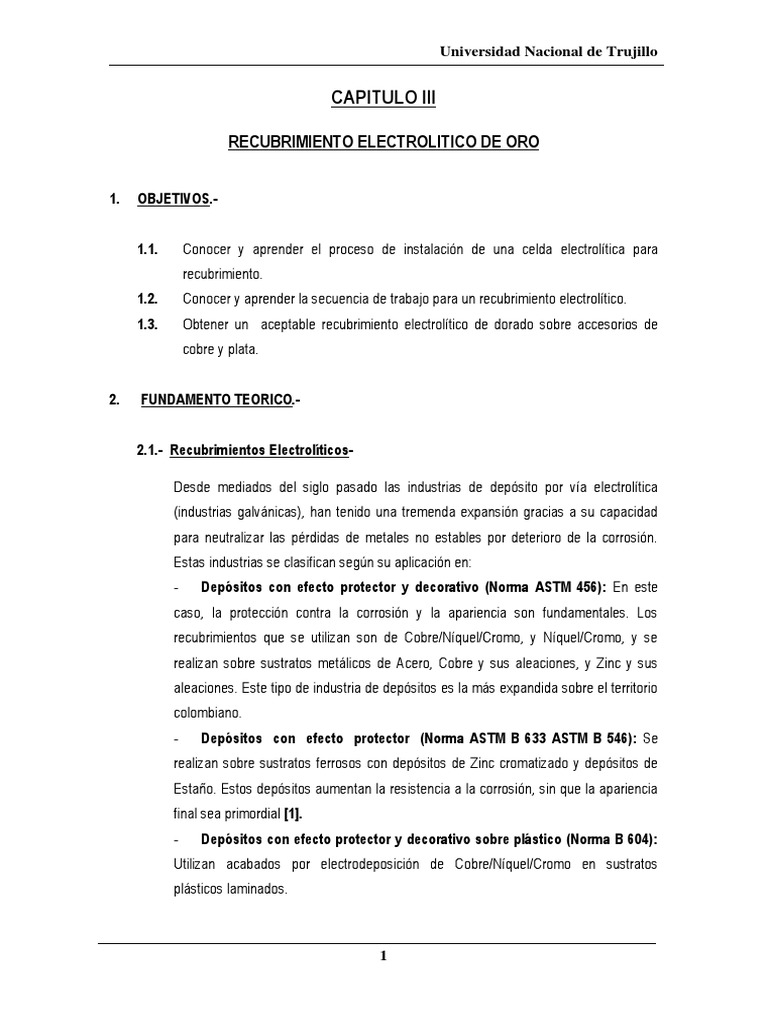 Universidad Nacional de Trujillo

CAPITULO III

RECUBRIMIENTO ELECTROLITICO DE ORO

1. OBJETIVOS.-

1.1. Conocer y aprender el proceso de instalación de una celda electrolítica para recubrimiento.

1.2. Conocer y aprender la secuencia de trabajo para un recubrimiento electrolítico.

1.3. Obtener un aceptable recubrimiento electrolítico de dorado sobre accesorios de cobre y plata.

2. FUNDAMENTO TEORICO.-

2.1.- Recubrimientos Electrolíticos-

Desde mediados del siglo pasado las industrias de depósito por vía electrolítica (industrias galvánicas), han tenido una tremenda expansión gracias a su capacidad para neutralizar las pérdidas de metales no estables por deterioro de la corrosión. Estas industrias se clasifican según su aplicación en:

- Depósitos con efecto protector y decorativo (Norma ASTM 456): En este caso, la protección contra la corrosión y la apariencia son fundamentales. Los recubrimientos que se utilizan son de Cobre/Níquel/Cromo, y Níquel/Cromo, y se realizan sobre sustratos metálicos de Acero, Cobre y sus aleaciones, y Zinc y sus aleaciones. Este tipo de industria de depósitos es la más expandida sobre el territorio colombiano.

- Depósitos con efecto protector (Norma ASTM B 633 ASTM B 546): Se realizan sobre sustratos ferrosos con depósitos de Zinc cromatizado y depósitos de Estaño. Estos depósitos aumentan la resistencia a la corrosión, sin que la apariencia final sea primordial [1].

- Depósitos con efecto protector y decorativo sobre plástico (Norma B 604): Utilizan acabados por electrodeposición de Cobre/Níquel/Cromo en sustratos plásticos laminados.

1